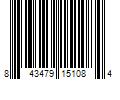 8 43479 15108 4